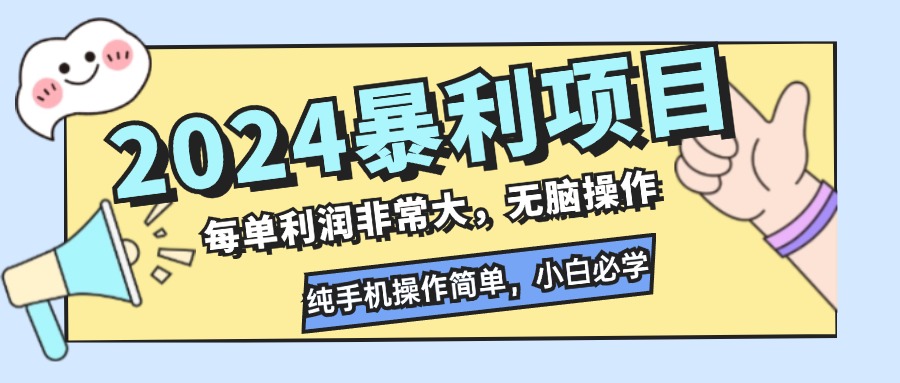 2024暴利项目

每单利润非常大，无脑操作

纯手机操作简单，小白必学